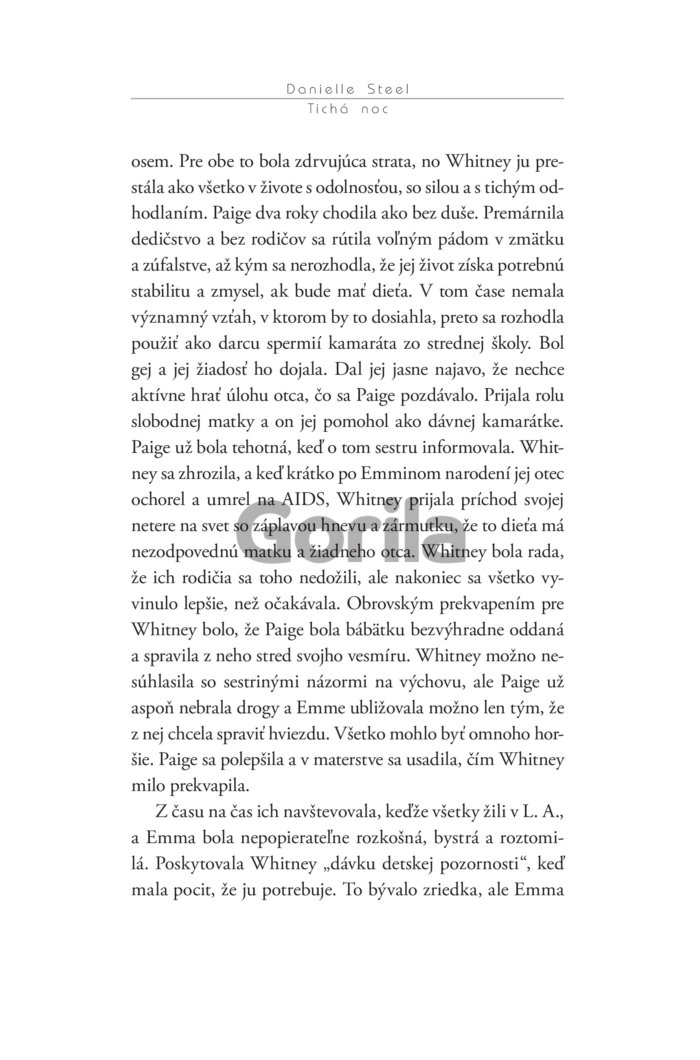 Danielle Steel
Tichá noc

osem. Pre obe to bola zdrvujúca strata, no Whitney ju prestála ako všetko v živote s odolnosťou, so silou a s tichým odhodlaním. Paige dva roky chodila ako bez duše. Premárnila dedičstvo a bez rodičov sa rútila voľným pádom v zmätku a zúfalstve, až kým sa nerozhodla, že jej život získa potrebnú stabilitu a zmysel, ak bude mať dieťa. V tom čase nemala významný vzťah, v ktorom by to dosiahla, preto sa rozhodla použiť ako darcu spermií kamaráta zo strednej školy. Bol gej a jej žiadosť ho dojala. Dal jej jasne najavo, že nechce aktívne hrať úlohu otca, čo sa Paige pozdávalo. Prijala rolu slobodnej matky a on jej pomohol ako dávnej kamarátke. Paige už bola tehotná, keď o tom sestru informovala. Whitney sa zhrozila, a keď krátko po Emminom narodení jej otec ochorel a umrel na AIDS, Whitney prijala príchod svojej netere na svet so záplavou hnevu a zármutku, že to dieťa má nezodpovednú matku a žiadneho otca. Whitney bola rada, že ich rodičia sa toho nedožili, ale nakoniec sa všetko vyvinulo lepšie, než očakávala. Obrovským prekvapením pre Whitney bolo, že Paige bola bábätku bezvýhradne oddaná a spravila z neho stred svojho vesmíru. Whitney možno nesúhlasila so sestrinými názormi na výchovu, ale Paige už aspoň nebrala drogy a Emme ubližovala možno len tým, že z nej chcela spraviť hviezdu. Všetko mohlo byť omnoho horšie. Paige sa polepšila a v materstve sa usadila, čím Whitney milo prekvapila.

Z času na čas ich navštevovala, keďže všetky žili v L. A., a Emma bola nepopierateľne rozkošná, bystrá a roztomilá. Poskytovala Whitney „dávku detskej pozornosti“, keď mala pocit, že ju potrebuje. To bývalo zriedka, ale Emma

Gorila